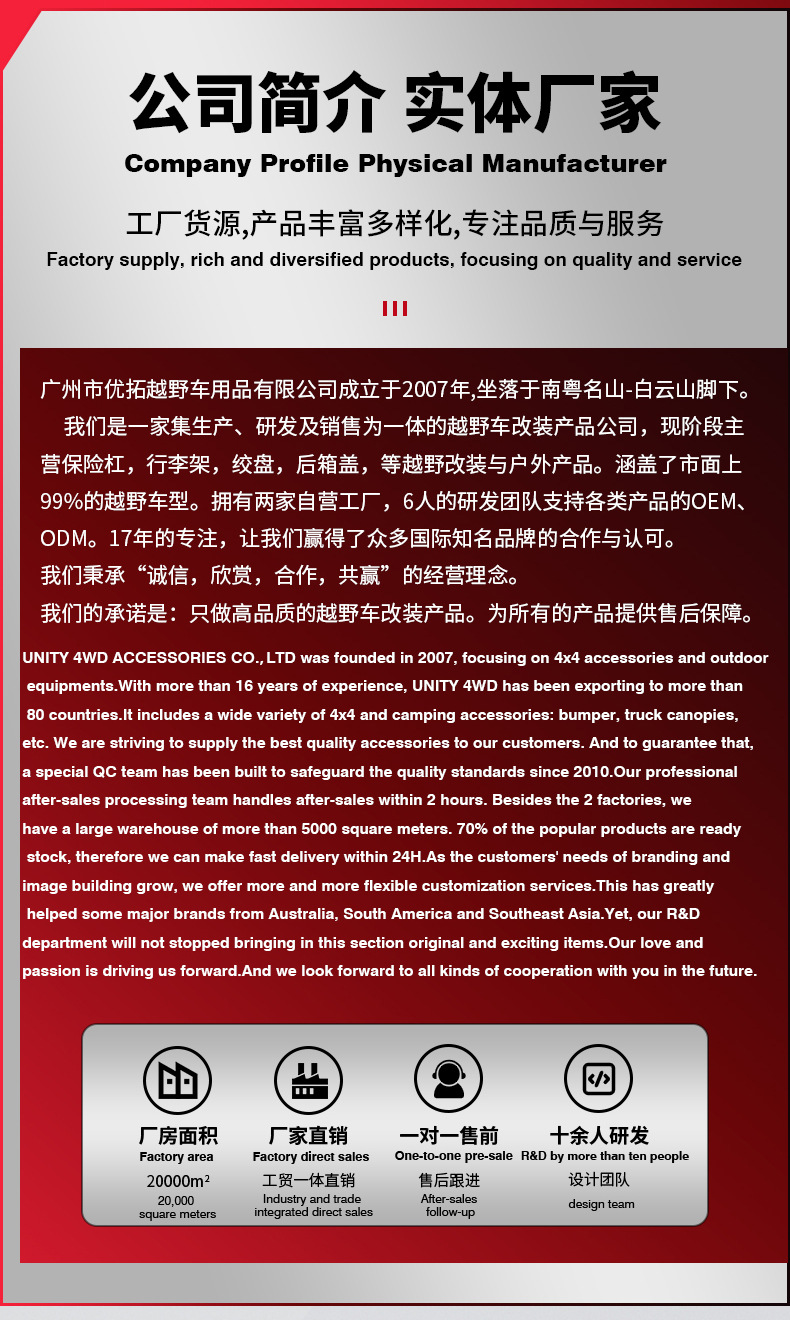 公司简介 实体厂家
Company Profile Physical Manufacturer

工厂货源,产品丰富多样化,专注品质与服务
Factory supply, rich and diversified products, focusing on quality and service

广州市优拓越野车用品有限公司成立于2007年,坐落于南粤名山-白云山脚下。

我们是一家集生产、研发及销售为一体的越野车改装产品公司，现阶段主营保险杠，行李架，绞盘，后箱盖，等越野改装与户外产品。涵盖了市面上99%的越野车型。拥有两家自营工厂，6人的研发团队支持各类产品的OEM、ODM。17年的专注，让我们赢得了众多国际知名品牌的合作与认可。

我们秉承“诚信，欣赏，合作，共赢”的经营理念。

我们的承诺是：只做高品质的越野车改装产品。为所有的产品提供售后保障。

UNITY 4WD ACCESSORIES CO., LTD was founded in 2007, focusing on 4x4 accessories and outdoor equipments.With more than 16 years of experience, UNITY 4WD has been exporting to more than 80 countries.It includes a wide variety of 4x4 and camping accessories: bumper, truck canopies, etc. We are striving to supply the best quality accessories to our customers. And to guarantee that, a special QC team has been built to safeguard the quality standards since 2010.Our professional after-sales processing team handles after-sales within 2 hours. Besides the 2 factories, we have a large warehouse of more than 5000 square meters. 70% of the popular products are ready stock, therefore we can make fast delivery within 24H.As the customers' needs of branding and image building grow, we offer more and more flexible customization services.This has greatly helped some major brands from Australia, South America and Southeast Asia.Yet, our R&D department will not stopped bringing in this section original and exciting items.Our love and passion is driving us forward.And we look forward to all kinds of cooperation with you in the future.

厂房面积
Factory area
20000m²
20,000 square meters

厂家直销
Factory direct sales
工贸一体直销
Industry and trade integrated direct sales

一对一售前
One-to-one pre-sale
售后跟进
After-sales follow-up

十余人研发
R&D by more than ten people
设计团队
design team